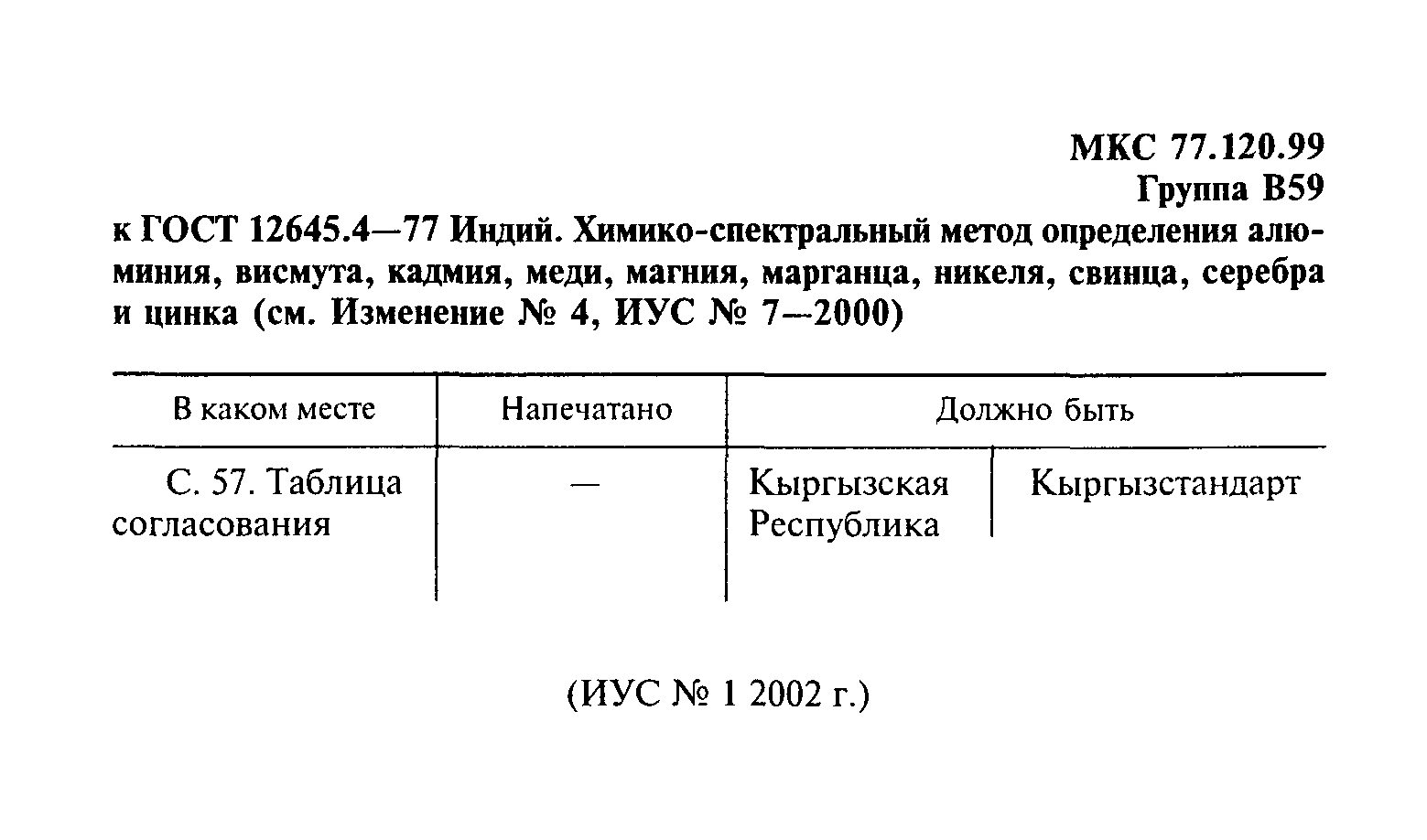 МКС 77.120.99
Группа В59

к ГОСТ 12645.4—77 Индий. Химико-спектральный метод определения алюминия, висмута, кадмия, меди, магния, марганца, никеля, свинца, серебра и цинка (см. Изменение № 4, ИУС № 7—2000)

| В каком месте | Напечатано | Должно быть | |
|---|---|---|---|
| С. 57. Таблица согласования | — | Кыргызская Республика | Кыргызстандарт |

(ИУС № 1 2002 г.)